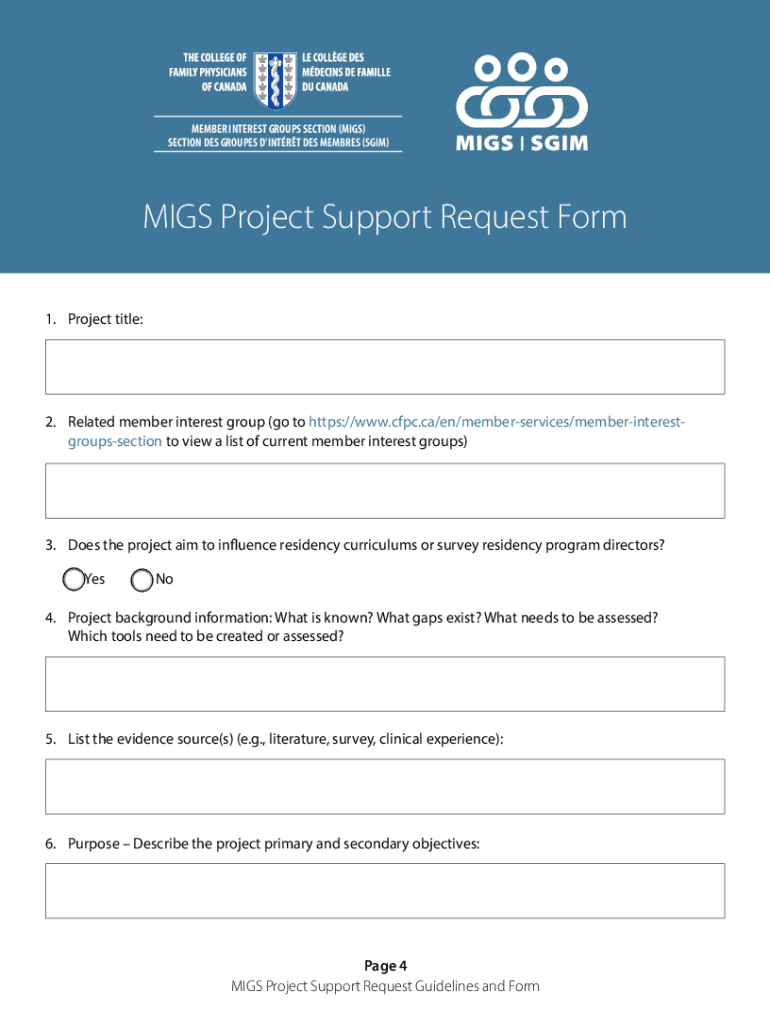 THE COLLEGE OF FAMILY PHYSICIANS OF CANADA

LE COLLÈGE DES MÉDECINS DE FAMILLE DU CANADA

MEMBER INTEREST GROUPS SECTION (MIGS)
SECTION DES GROUPES D'INTÉRÊT DES MEMBRES (SGIM)

MIGS | SGIM

MIGS Project Support Request Form

1. Project title:

2. Related member interest group (go to https://www.cfpc.ca/en/member-services/member-interest-groups-section to view a list of current member interest groups)

3. Does the project aim to influence residency curriculums or survey residency program directors?

Yes No

4. Project background information: What is known? What gaps exist? What needs to be assessed? Which tools need to be created or assessed?

5. List the evidence source(s) (e.g., literature, survey, clinical experience):

6. Purpose – Describe the project primary and secondary objectives:

Page 4
MIGS Project Support Request Guidelines and Form